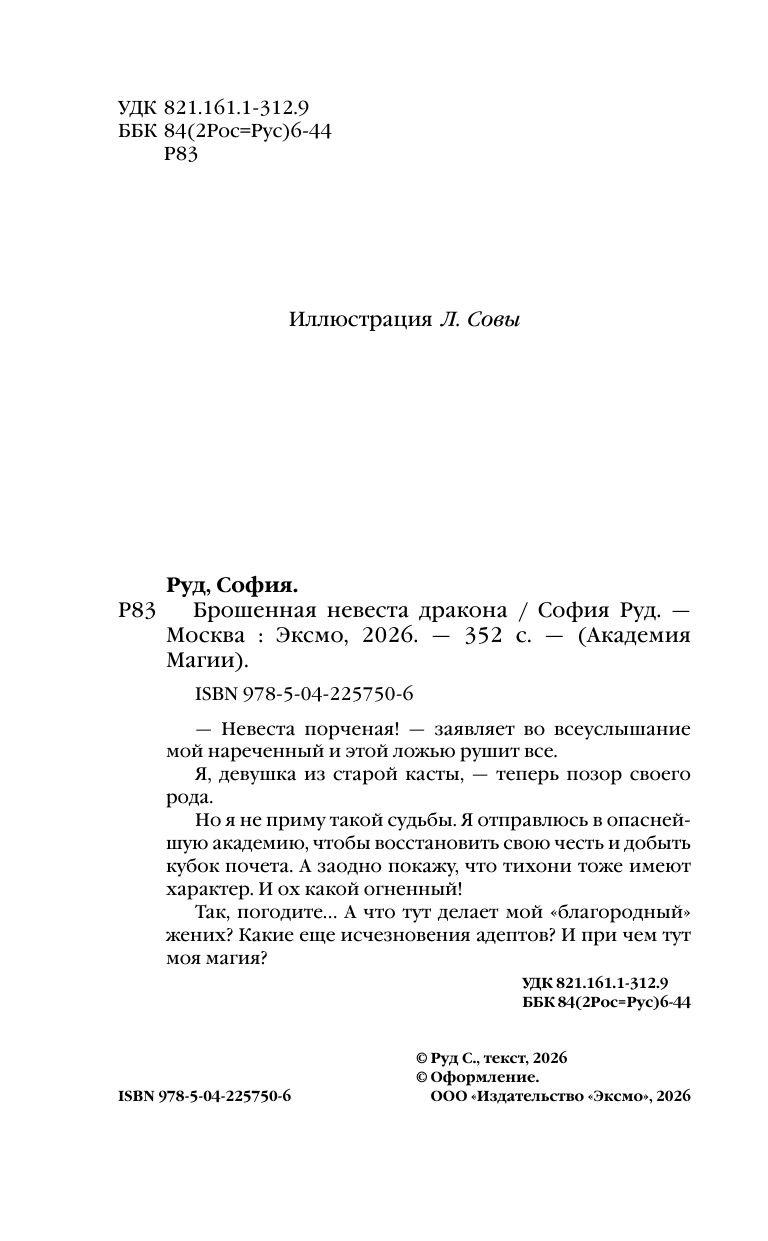 УДК 821.161.1-312.9
ББК 84(2Рос=Рус)6-44
Р83

Иллюстрация Л. Совы

Руд, София.

Р83 Брошенная невеста дракона / София Руд. — Москва : Эксмо, 2026. — 352 с. — (Академия Магии).

ISBN 978-5-04-225750-6

— Невеста порченая! — заявляет во всеуслышание мой нареченный и этой ложью рушит все.

Я, девушка из старой касты, — теперь позор своего рода.

Но я не приму такой судьбы. Я отправлюсь в опаснейшую академию, чтобы восстановить свою честь и добыть кубок почета. А заодно покажу, что тихони тоже имеют характер. И ох какой огненный!

Так, погодите... А что тут делает мой «благородный» жених? Какие еще исчезновения адептов? И при чем тут моя магия?

УДК 821.161.1-312.9
ББК 84(2Рос=Рус)6-44

© Руд С., текст, 2026
© Оформление.
ООО «Издательство «Эксмо», 2026

ISBN 978-5-04-225750-6